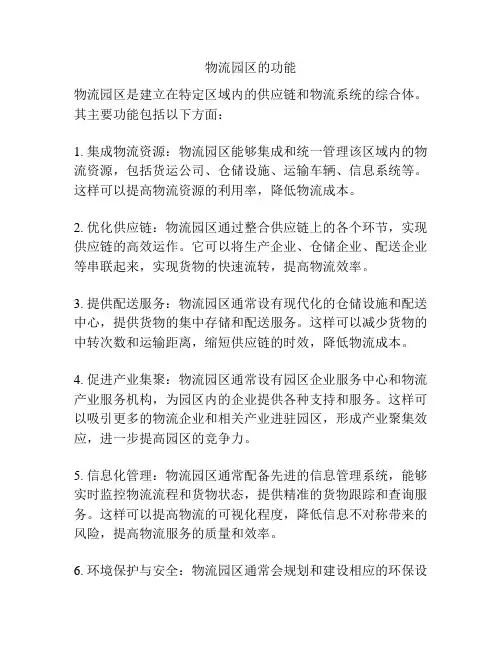 物流园区的功能

物流园区是建立在特定区域内的供应链和物流系统的综合体。其主要功能包括以下方面：

1. 集成物流资源：物流园区能够集成和统一管理该区域内的物流资源，包括货运公司、仓储设施、运输车辆、信息系统等。这样可以提高物流资源的利用率，降低物流成本。

2. 优化供应链：物流园区通过整合供应链上的各个环节，实现供应链的高效运作。它可以将生产企业、仓储企业、配送企业等串联起来，实现货物的快速流转，提高物流效率。

3. 提供配送服务：物流园区通常设有现代化的仓储设施和配送中心，提供货物的集中存储和配送服务。这样可以减少货物的中转次数和运输距离，缩短供应链的时效，降低物流成本。

4. 促进产业集聚：物流园区通常设有园区企业服务中心和物流产业服务机构，为园区内的企业提供各种支持和服务。这样可以吸引更多的物流企业和相关产业进驻园区，形成产业聚集效应，进一步提高园区的竞争力。

5. 信息化管理：物流园区通常配备先进的信息管理系统，能够实时监控物流流程和货物状态，提供精准的货物跟踪和查询服务。这样可以提高物流的可视化程度，降低信息不对称带来的风险，提高物流服务的质量和效率。

6. 环境保护与安全：物流园区通常会规划和建设相应的环保设